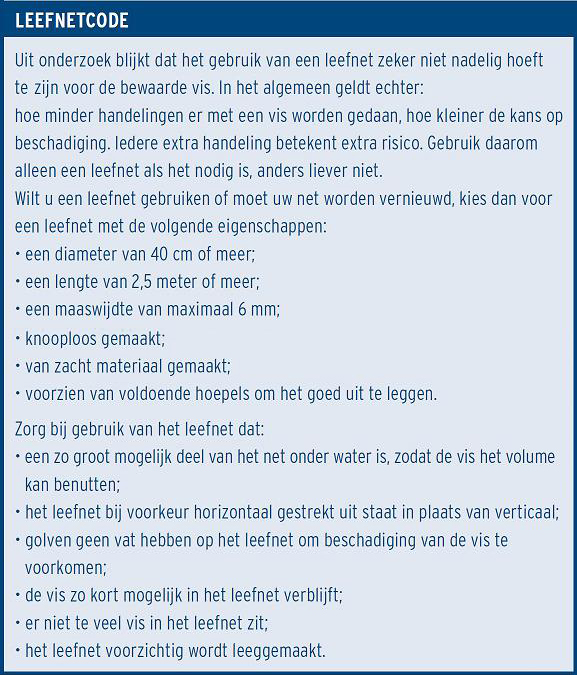 LEEFNETCODE

Uit onderzoek blijkt dat het gebruik van een leefnet zeker niet nadelig hoeft te zijn voor de bewaarde vis. In het algemeen geldt echter:
hoe minder handelingen er met een vis worden gedaan, hoe kleiner de kans op beschadiging. Iedere extra handeling betekent extra risico. Gebruik daarom alleen een leefnet als het nodig is, anders liever niet.
Wilt u een leefnet gebruiken of moet uw net worden vernieuwd, kies dan voor een leefnet met de volgende eigenschappen:
• een diameter van 40 cm of meer;
• een lengte van 2,5 meter of meer;
• een maaswijdte van maximaal 6 mm;
• knooploos gemaakt;
• van zacht materiaal gemaakt;
• voorzien van voldoende hoepels om het goed uit te leggen.

Zorg bij gebruik van het leefnet dat:
• een zo groot mogelijk deel van het net onder water is, zodat de vis het volume kan benutten;
• het leefnet bij voorkeur horizontaal gestrekt uit staat in plaats van verticaal;
• golven geen vat hebben op het leefnet om beschadiging van de vis te voorkomen;
• de vis zo kort mogelijk in het leefnet verblijft;
• er niet te veel vis in het leefnet zit;
• het leefnet voorzichtig wordt leeggemaakt.